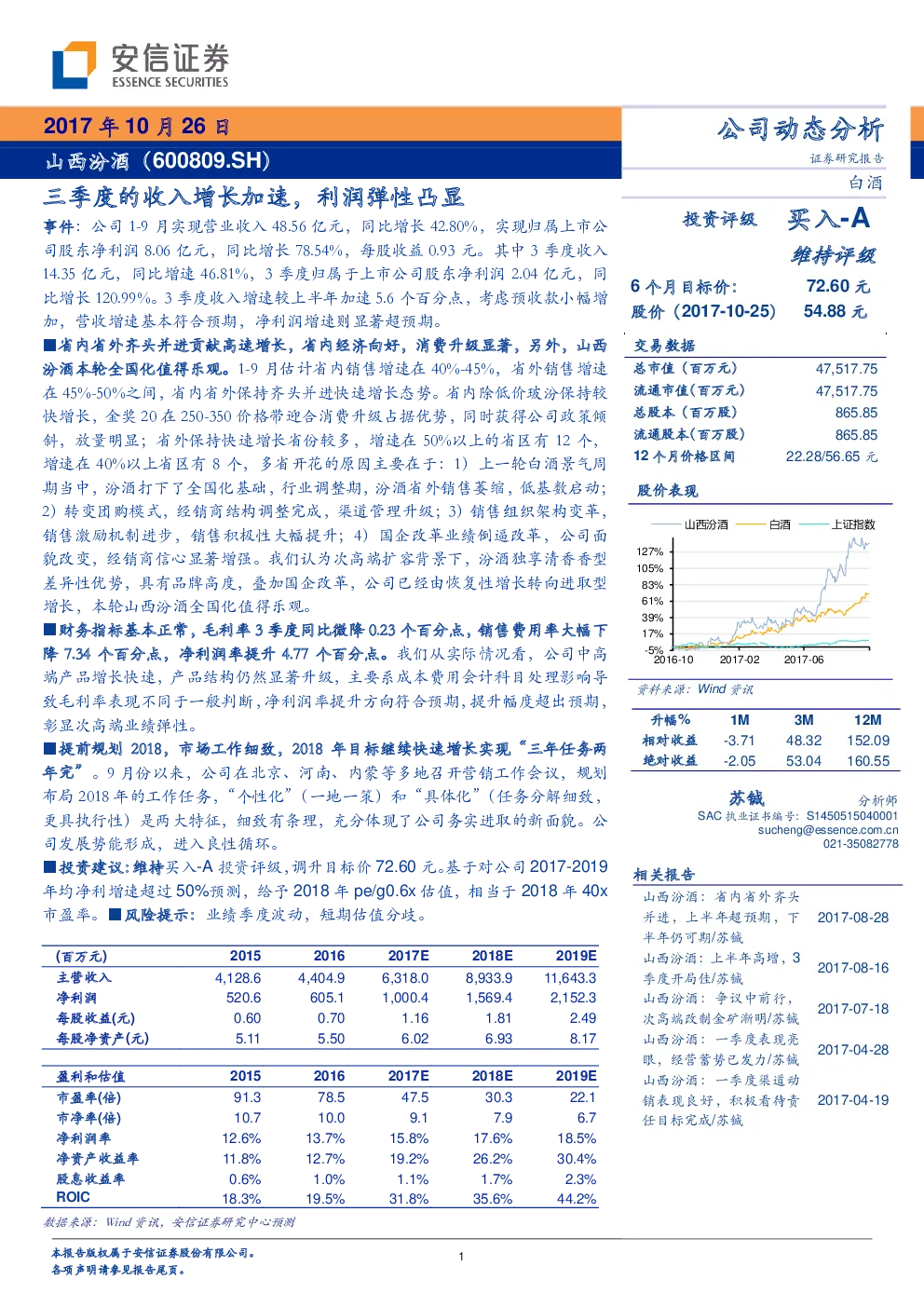 安信证券
ESSENCE SECURITIES

2017年10月26日
山西汾酒（600809.SH）

公司动态分析
证券研究报告
白酒

三季度的收入增长加速，利润弹性凸显

事件：公司1-9月实现营业收入48.56亿元，同比增长42.80%，实现归属上市公司股东净利润8.06亿元，同比增长78.54%，每股收益0.93元。其中3季度收入14.35亿元，同比增速46.81%，3季度归属于上市公司股东净利润2.04亿元，同比增长120.99%。3季度收入增速较上半年加速5.6个百分点，考虑预收款小幅增加，营收增速基本符合预期，净利润增速则显著超预期。

■省内省外齐头并进贡献高速增长，省内经济向好，消费升级显著，另外，山西汾酒本轮全国化值得乐观。1-9月估计省内销售增速在40%-45%，省外销售增速在45%-50%之间，省内省外保持齐头并进快速增长态势。省内除低价玻汾保持较快增长，金奖20在250-350价格带迎合消费升级占据优势，同时获得公司政策倾斜，放量明显；省外保持快速增长省份较多，增速在50%以上的省区有12个，增速在40%以上省区有8个，多省开花的原因主要在于：1）上一轮白酒景气周期当中，汾酒打下了全国化基础，行业调整期，汾酒省外销售萎缩，低基数启动；2）转变团购模式，经销商结构调整完成，渠道管理升级；3）销售组织架构变革，销售激励机制进步，销售积极性大幅提升；4）国企改革业绩倒逼改革，公司面貌改变，经销商信心显著增强。我们认为次高端扩容背景下，汾酒独享清香香型差异性优势，具有品牌高度，叠加国企改革，公司已经由恢复性增长转向进取型增长，本轮山西汾酒全国化值得乐观。

■财务指标基本正常，毛利率3季度同比微降0.23个百分点，销售费用率大幅下降7.34个百分点，净利润率提升4.77个百分点。我们从实际情况看，公司中高端产品增长快速，产品结构仍然显著升级，主要系成本费用会计科目处理影响导致毛利率表现不同于一般判断，净利润率提升方向符合预期，提升幅度超出预期，彰显次高端业绩弹性。

■提前规划2018，市场工作细致，2018年目标继续快速增长实现“三年任务两年完”。9月份以来，公司在北京、河南、内蒙等多地召开营销工作会议，规划布局2018年的工作任务，“个性化”（一地一策）和“具体化”（任务分解细致，更具执行性）是两大特征，细致有条理，充分体现了公司务实进取的新面貌。公司发展势能形成，进入良性循环。

■投资建议：维持买入-A投资评级，调升目标价72.60元。基于对公司2017-2019年均净利增速超过50%预测，给予2018年pe/g0.6x估值，相当于2018年40x市盈率。■风险提示：业绩季度波动，短期估值分歧。

| (百万元) | 2015 | 2016 | 2017E | 2018E | 2019E |
|---|---|---|---|---|---|
| 主营收入 | 4,128.6 | 4,404.9 | 6,318.0 | 8,933.9 | 11,643.3 |
| 净利润 | 520.6 | 605.1 | 1,000.4 | 1,569.4 | 2,152.3 |
| 每股收益(元) | 0.60 | 0.70 | 1.16 | 1.81 | 2.49 |
| 每股净资产(元) | 5.11 | 5.50 | 6.02 | 6.93 | 8.17 |

| 盈利和估值 | 2015 | 2016 | 2017E | 2018E | 2019E |
|---|---|---|---|---|---|
| 市盈率(倍) | 91.3 | 78.5 | 47.5 | 30.3 | 22.1 |
| 市净率(倍) | 10.7 | 10.0 | 9.1 | 7.9 | 6.7 |
| 净利润率 | 12.6% | 13.7% | 15.8% | 17.6% | 18.5% |
| 净资产收益率 | 11.8% | 12.7% | 19.2% | 26.2% | 30.4% |
| 股息收益率 | 0.6% | 1.0% | 1.1% | 1.7% | 2.3% |
| ROIC | 18.3% | 19.5% | 31.8% | 35.6% | 44.2% |

数据来源：Wind资讯，安信证券研究中心预测

投资评级 买入-A
维持评级

6个月目标价： 72.60元
股价（2017-10-25） 54.88元

交易数据
总市值（百万元） 47,517.75
流通市值（百万元） 47,517.75
总股本（百万股） 865.85
流通股本（百万股） 865.85
12个月价格区间 22.28/56.65元

股价表现

山西汾酒 白酒 上证指数
127%
105%
83%
61%
39%
17%
-5%
2016-10 2017-02 2017-06

资料来源：Wind资讯

| 升幅% | 1M | 3M | 12M |
|---|---|---|---|
| 相对收益 | -3.71 | 48.32 | 152.09 |
| 绝对收益 | -2.05 | 53.04 | 160.55 |

苏铖 分析师
SAC执业证书编号：S1450515040001
sucheng@essence.com.cn
021-35082778

相关报告
山西汾酒：省内省外齐头并进，上半年超预期，下半年仍可期/苏铖 2017-08-28
山西汾酒：上半年高增，3季度开局佳/苏铖 2017-08-16
山西汾酒：争议中前行，次高端改制金矿渐明/苏铖 2017-07-18
山西汾酒：一季度表现亮眼，经营蓄势已发力/苏铖 2017-04-28
山西汾酒：一季度渠道动销表现良好，积极看待责任目标完成/苏铖 2017-04-19

本报告版权属于安信证券股份有限公司。
各项声明请参见报告尾页。

1